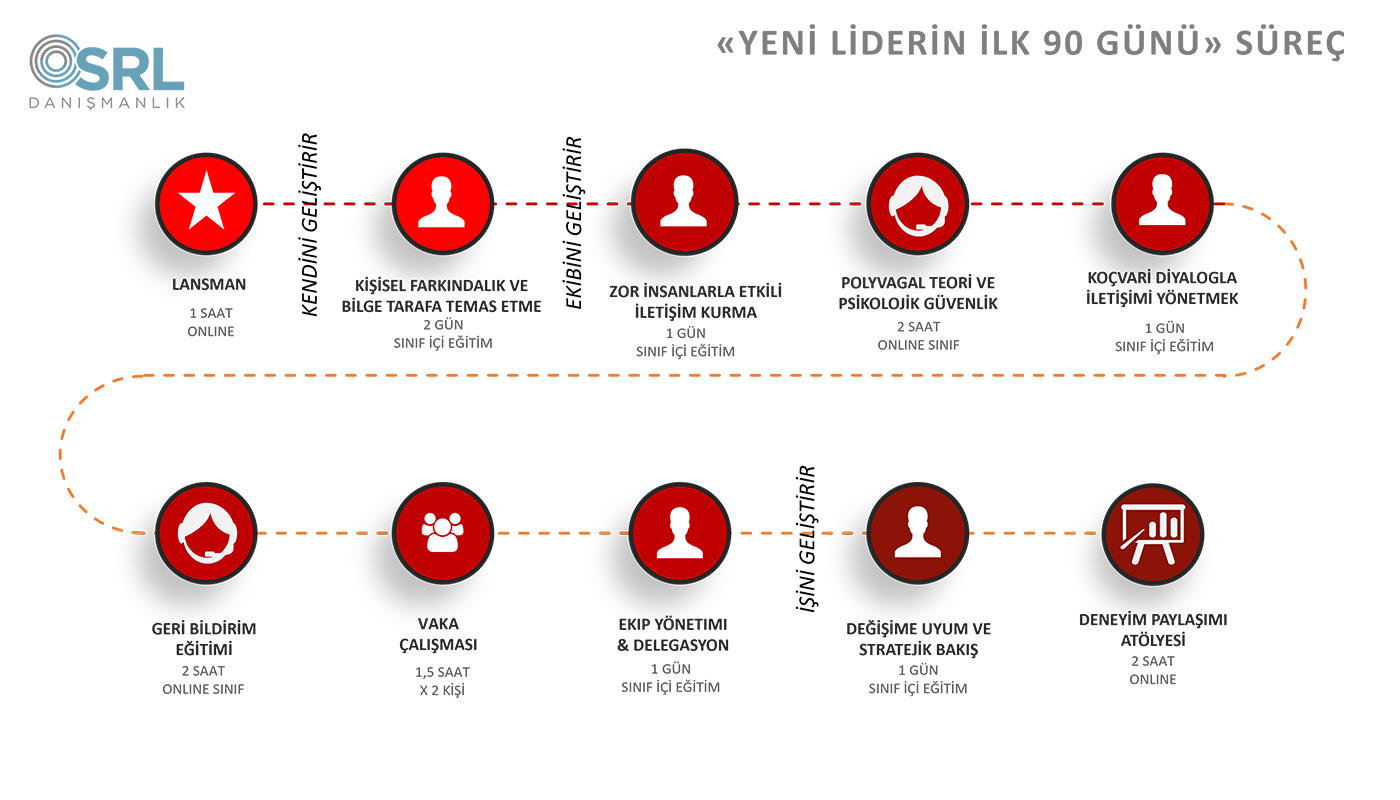 SRL
DANIŞMANLIK

«YENİ LİDERİN İLK 90 GÜNÜ» SÜREÇ

LANSMAN
1 SAAT
ONLINE

KENDİNİ GELİŞTİRİR

KİŞİSEL FARKINDALIK VE BİLGE TARAFA TEMAS ETME
2 GÜN
SINIF İÇİ EĞİTİM

EKİBİNİ GELİŞTİRİR

ZOR İNSANLARLA ETKİLİ İLETİŞİM KURMA
1 GÜN
SINIF İÇİ EĞİTİM

POLYVAGAL TEORİ VE PSİKOLOJİK GÜVENLİK
2 SAAT
ONLINE SINIF

KOÇVARİ DİYALOGLA İLETİŞİMİ YÖNETMEK
1 GÜN
SINIF İÇİ EĞİTİM

GERİ BİLDİRİM EĞİTİMİ
2 SAAT
ONLINE SINIF

VAKA ÇALIŞMASI
1,5 SAAT
X 2 KİŞİ

EKIP YÖNETIMI & DELEGASYON
1 GÜN
SINIF İÇİ EĞİTİM

İŞİNİ GELİŞTİRİR

DEĞİŞİME UYUM VE STRATEJİK BAKIŞ
1 GÜN
SINIF İÇİ EĞİTİM

DENEYİM PAYLAŞIMI ATÖLYESİ
2 SAAT
ONLINE